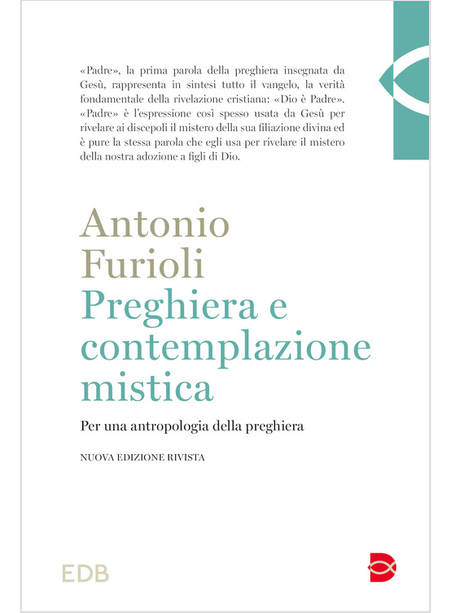 «Padre», la prima parola della preghiera insegnata da Gesù, rappresenta in sintesi tutto il vangelo, la verità fondamentale della rivelazione cristiana: «Dio è Padre». «Padre» è l'espressione così spesso usata da Gesù per rivelare ai discepoli il mistero della sua filiazione divina ed è pure la stessa parola che egli usa per rivelare il mistero della nostra adozione a figli di Dio.

Antonio Furioli
Preghiera e contemplazione mistica

Per una antropologia della preghiera

NUOVA EDIZIONE RIVISTA

EDB